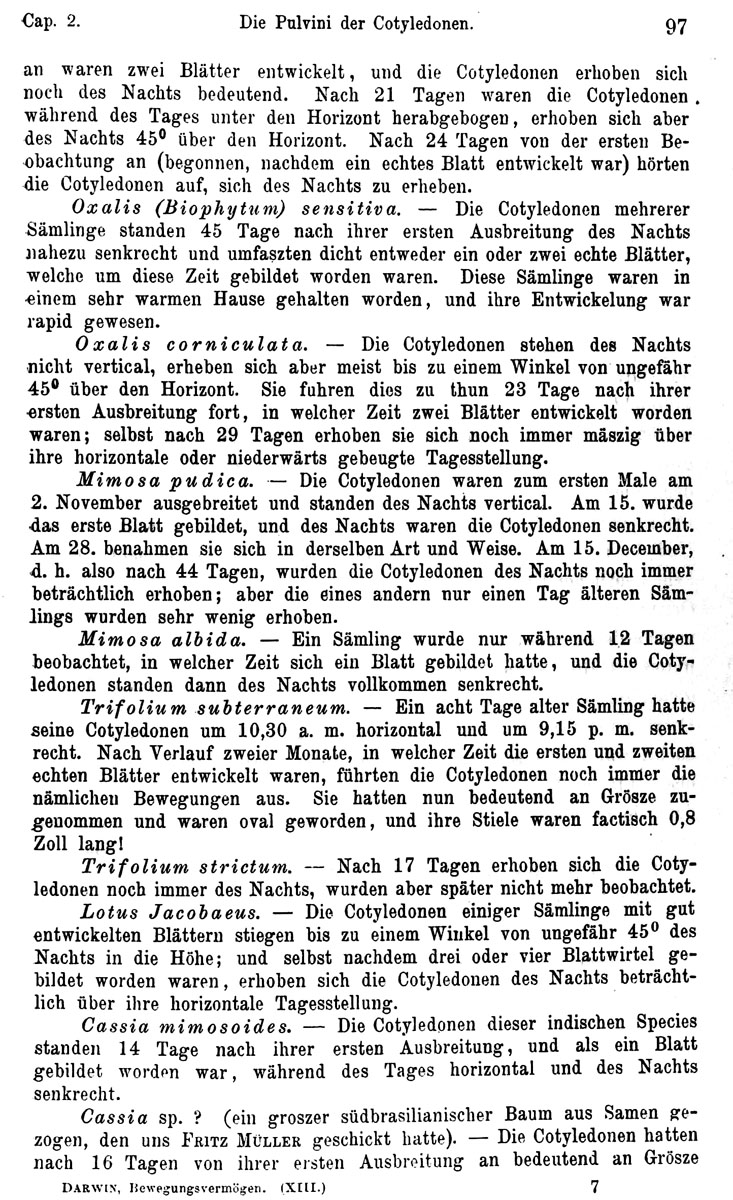 Cap. 2. Die Pulvini der Cotyledonen. 97

an waren zwei Blätter entwickelt, und die Cotyledonen erhoben sich noch des Nachts bedeutend. Nach 21 Tagen waren die Cotyledonen während des Tages unter den Horizont herabgebogen, erhoben sich aber des Nachts 45° über den Horizont. Nach 24 Tagen von der ersten Beobachtung an (begonnen, nachdem ein echtes Blatt entwickelt war) hörten die Cotyledonen auf, sich des Nachts zu erheben.

Oxalis (Biophytum) sensitiva. — Die Cotyledonen mehrerer Sämlinge standen 45 Tage nach ihrer ersten Ausbreitung des Nachts nahezu senkrecht und umfaszten dicht entweder ein oder zwei echte Blätter, welche um diese Zeit gebildet worden waren. Diese Sämlinge waren in einem sehr warmen Hause gehalten worden, und ihre Entwickelung war rapid gewesen.

Oxalis corniculata. — Die Cotyledonen stehen des Nachts nicht vertical, erheben sich aber meist bis zu einem Winkel von ungefähr 45° über den Horizont. Sie fuhren dies zu thun 23 Tage nach ihrer ersten Ausbreitung fort, in welcher Zeit zwei Blätter entwickelt worden waren; selbst nach 29 Tagen erhoben sie sich noch immer mäszig über ihre horizontale oder niederwärts gebeugte Tagesstellung.

Mimosa pudica. — Die Cotyledonen waren zum ersten Male am 2. November ausgebreitet und standen des Nachts vertical. Am 15. wurde das erste Blatt gebildet, und des Nachts waren die Cotyledonen senkrecht. Am 28. benahmen sie sich in derselben Art und Weise. Am 15. December, d. h. also nach 44 Tagen, wurden die Cotyledonen des Nachts noch immer beträchtlich erhoben; aber die eines andern nur einen Tag älteren Sämlings wurden sehr wenig erhoben.

Mimosa albida. — Ein Sämling wurde nur während 12 Tagen beobachtet, in welcher Zeit sich ein Blatt gebildet hatte, und die Cotyledonen standen dann des Nachts vollkommen senkrecht.

Trifolium subterraneum. — Ein acht Tage alter Sämling hatte seine Cotyledonen um 10,30 a. m. horizontal und um 9,15 p. m. senkrecht. Nach Verlauf zweier Monate, in welcher Zeit die ersten und zweiten echten Blätter entwickelt waren, führten die Cotyledonen noch immer die nämlichen Bewegungen aus. Sie hatten nun bedeutend an Grösze zugenommen und waren oval geworden, und ihre Stiele waren factisch 0,8 Zoll lang!

Trifolium strictum. — Nach 17 Tagen erhoben sich die Cotyledonen noch immer des Nachts, wurden aber später nicht mehr beobachtet.

Lotus Jacobaeus. — Die Cotyledonen einiger Sämlinge mit gut entwickelten Blättern stiegen bis zu einem Winkel von ungefähr 45° des Nachts in die Höhe; und selbst nachdem drei oder vier Blattwirtel gebildet worden waren, erhoben sich die Cotyledonen des Nachts beträchtlich über ihre horizontale Tagesstellung.

Cassia mimosoides. — Die Cotyledonen dieser indischen Species standen 14 Tage nach ihrer ersten Ausbreitung, und als ein Blatt gebildet worden war, während des Tages horizontal und des Nachts senkrecht.

Cassia sp. ? (ein groszer südbrasilianischer Baum aus Samen gezogen, den uns Fritz Müller geschickt hatte). — Die Cotyledonen hatten nach 16 Tagen von ihrer ersten Ausbreitung an bedeutend an Grösze

Darwin, Bewegungsvermögen. (XIII.) 7